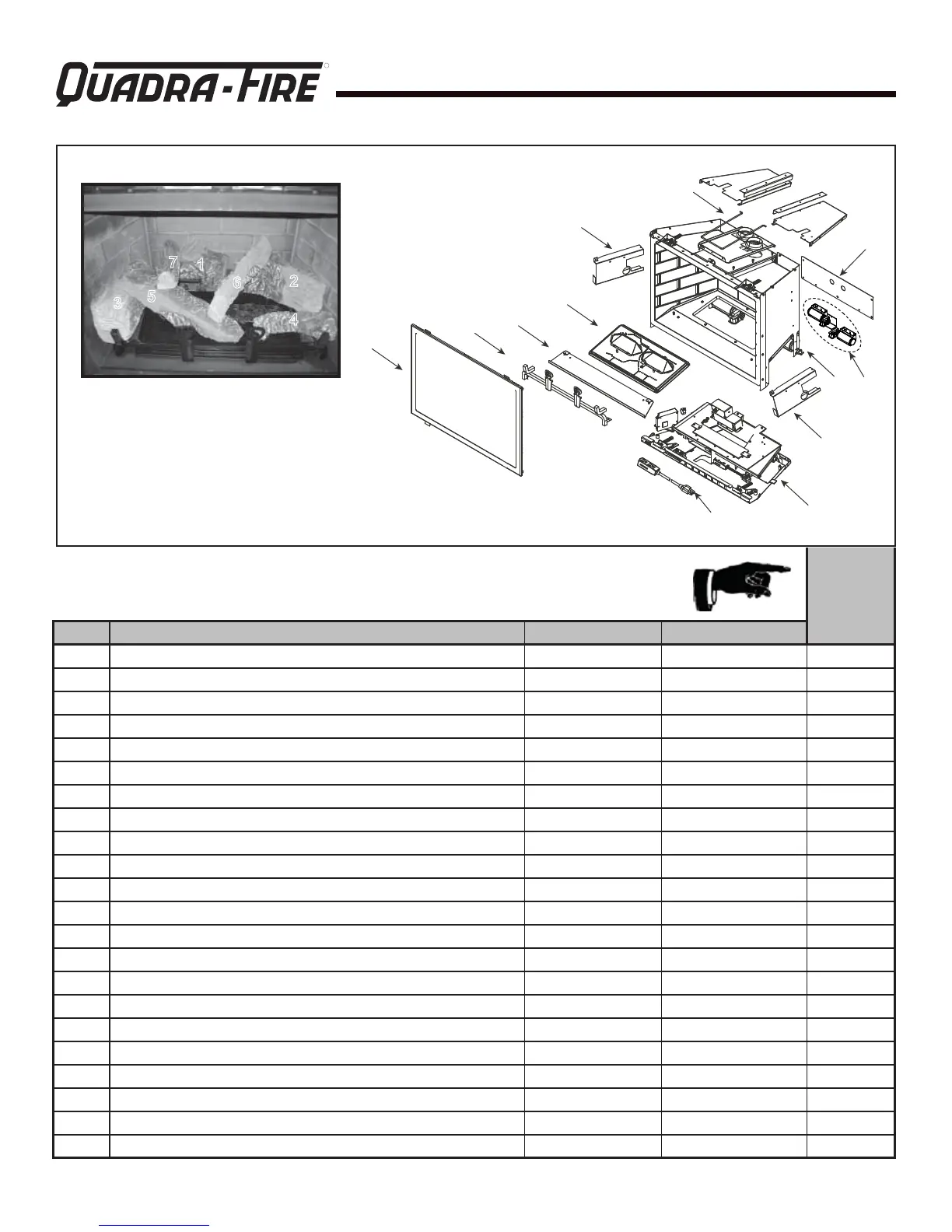 QUADRA-FIRE

7
1
6
2
3
5
4